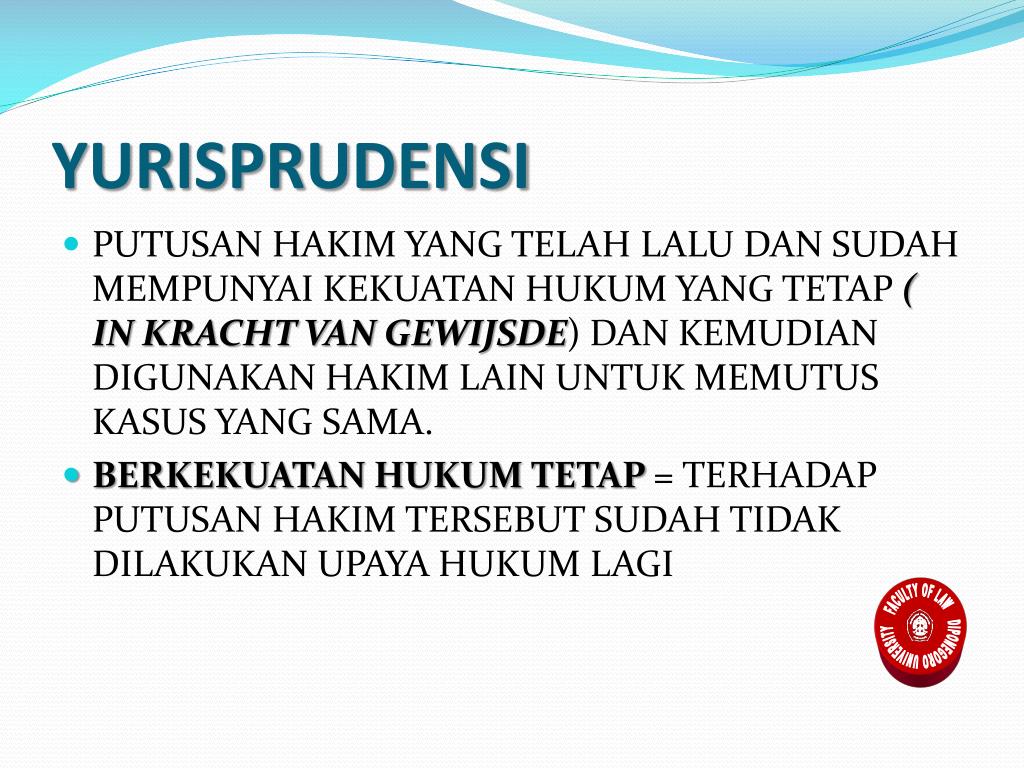 YURISPRUDENSI

• PUTUSAN HAKIM YANG TELAH LALU DAN SUDAH MEMPUNYAI KEKUATAN HUKUM YANG TETAP ( IN KRACHT VAN GEWIJSDE) DAN KEMUDIAN DIGUNAKAN HAKIM LAIN UNTUK MEMUTUS KASUS YANG SAMA.
• BERKEKUATAN HUKUM TETAP = TERHADAP PUTUSAN HAKIM TERSEBUT SUDAH TIDAK DILAKUKAN UPAYA HUKUM LAGI

FACULTY OF LAW
DIPONEGORO UNIVERSITY